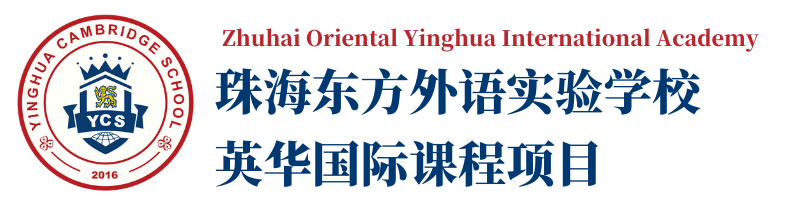 YINGHUA CAMBRIDGE SCHOOL
YCS
2016

Zhuhai Oriental Yinghua International Academy
珠海东方外语实验学校
英华国际课程项目